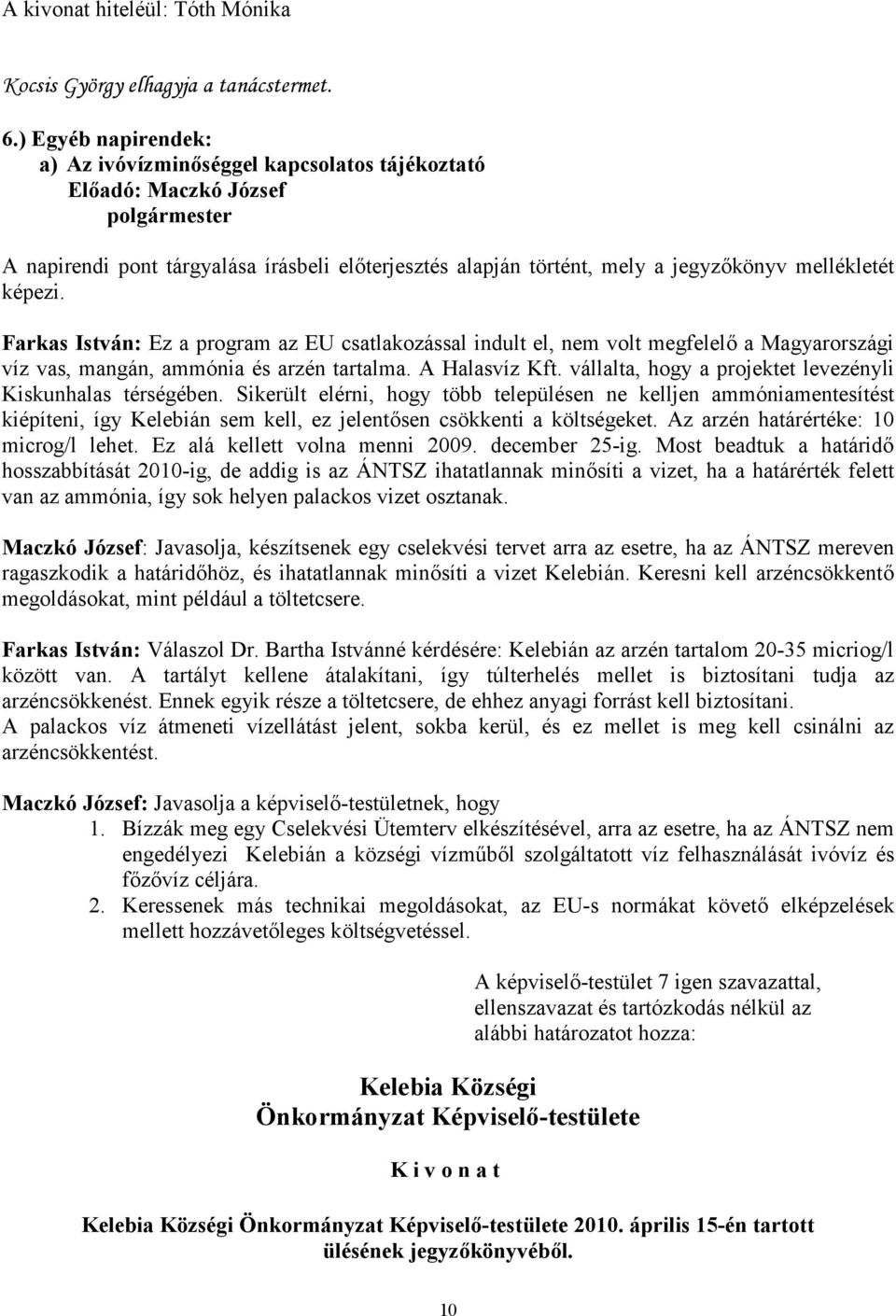 A kivonat hiteléül: Tóth Mónika

Kocsis György elhagyja a tanácstermet.

6.) Egyéb napirendek:
a) Az ivóvízminőséggel kapcsolatos tájékoztató
Előadó: Maczkó József
polgármester

A napirendi pont tárgyalása írásbeli előterjesztés alapján történt, mely a jegyzőkönyv mellékletét képezi.

Farkas István: Ez a program az EU csatlakozással indult el, nem volt megfelelő a Magyarországi víz vas, mangán, ammónia és arzén tartalma. A Halasvíz Kft. vállalta, hogy a projektet levezényli Kiskunhalas térségében. Sikerült elérni, hogy több településen ne kelljen ammóniamentesítést kiépíteni, így Kelebián sem kell, ez jelentősen csökkenti a költségeket. Az arzén határértéke: 10 microg/l lehet. Ez alá kellett volna menni 2009. december 25-ig. Most beadtuk a határidő hosszabbítását 2010-ig, de addig is az ÁNTSZ ihatatlannak minősíti a vizet, ha a határérték felett van az ammónia, így sok helyen palackos vizet osztanak.

Maczkó József: Javasolja, készítsenek egy cselekvési tervet arra az esetre, ha az ÁNTSZ mereven ragaszkodik a határidőhöz, és ihatatlannak minősíti a vizet Kelebián. Keresni kell arzéncsökkentő megoldásokat, mint például a töltetcsere.

Farkas István: Válaszol Dr. Bartha Istvánné kérdésére: Kelebián az arzén tartalom 20-35 micriog/l között van. A tartályt kellene átalakítani, így túlterhelés mellet is biztosítani tudja az arzéncsökkenést. Ennek egyik része a töltetcsere, de ehhez anyagi forrást kell biztosítani.
A palackos víz átmeneti vízellátást jelent, sokba kerül, és ez mellet is meg kell csinálni az arzéncsökkentést.

Maczkó József: Javasolja a képviselő-testületnek, hogy
1. Bízzák meg egy Cselekvési Ütemterv elkészítésével, arra az esetre, ha az ÁNTSZ nem engedélyezi Kelebián a községi vízműből szolgáltatott víz felhasználását ivóvíz és főzővíz céljára.
2. Keressenek más technikai megoldásokat, az EU-s normákat követő elképzelések mellett hozzávetőleges költségvetéssel.

A képviselő-testület 7 igen szavazattal, ellenszavazat és tartózkodás nélkül az alábbi határozatot hozza:

Kelebia Községi
Önkormányzat Képviselő-testülete

K i v o n a t

Kelebia Községi Önkormányzat Képviselő-testülete 2010. április 15-én tartott ülésének jegyzőkönyvéből.

10